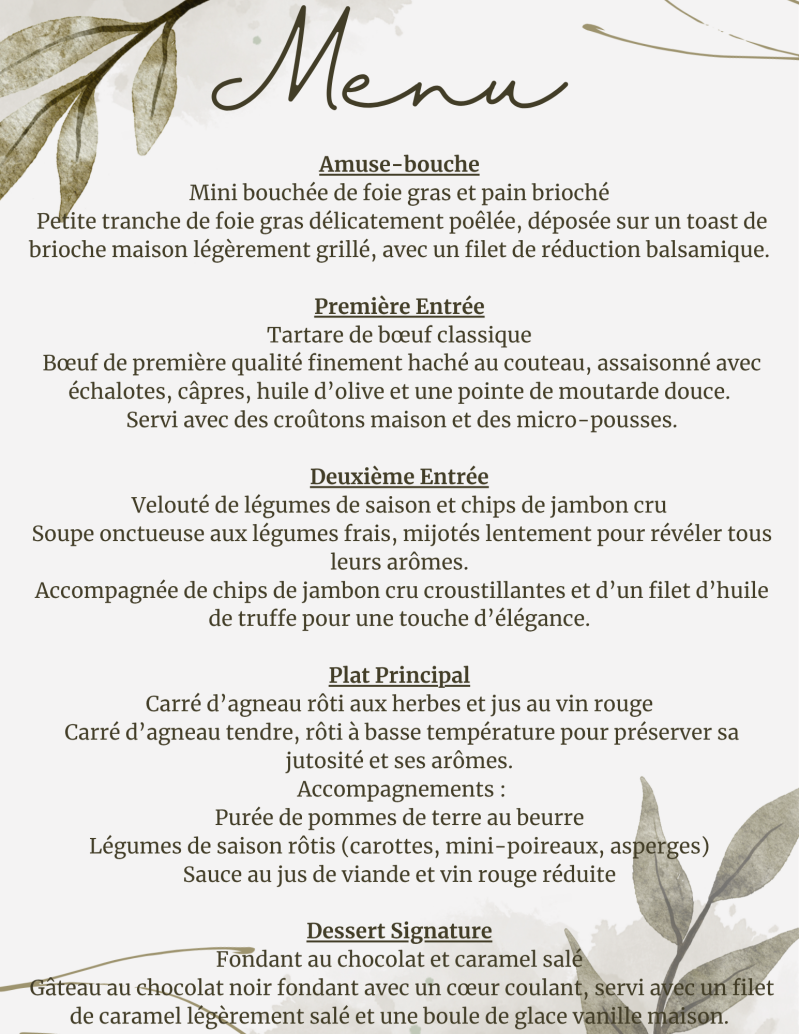 Menu

Amuse-bouche
Mini bouchée de foie gras et pain brioché
Petite tranche de foie gras délicatement poêlée, déposée sur un toast de brioche maison légèrement grillé, avec un filet de réduction balsamique.

Première Entrée
Tartare de bœuf classique
Bœuf de première qualité finement haché au couteau, assaisonné avec échalotes, câpres, huile d'olive et une pointe de moutarde douce.
Servi avec des croûtons maison et des micro-pousses.

Deuxième Entrée
Velouté de légumes de saison et chips de jambon cru
Soupe onctueuse aux légumes frais, mijotés lentement pour révéler tous leurs arômes.
Accompagnée de chips de jambon cru croustillantes et d'un filet d'huile de truffe pour une touche d'élégance.

Plat Principal
Carré d'agneau rôti aux herbes et jus au vin rouge
Carré d'agneau tendre, rôti à basse température pour préserver sa jutosité et ses arômes.
Accompagnements :
Purée de pommes de terre au beurre
Légumes de saison rôtis (carottes, mini-poireaux, asperges)
Sauce au jus de viande et vin rouge réduite

Dessert Signature
Fondant au chocolat et caramel salé
Gâteau au chocolat noir fondant avec un cœur coulant, servi avec un filet de caramel légèrement salé et une boule de glace vanille maison.